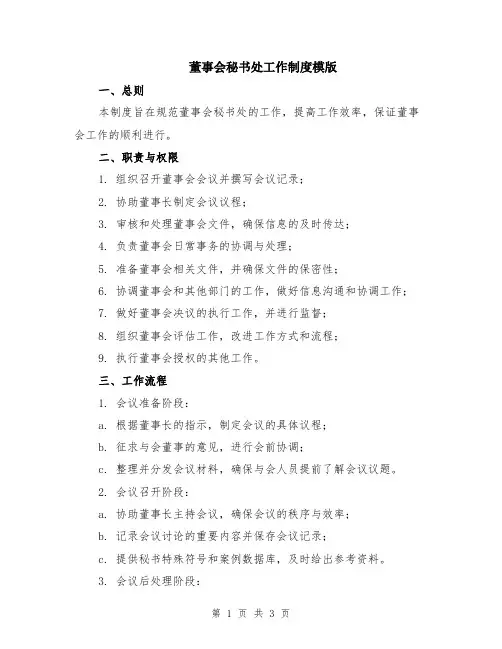 董事会秘书处工作制度模版

一、总则

本制度旨在规范董事会秘书处的工作，提高工作效率，保证董事会工作的顺利进行。

二、职责与权限

1. 组织召开董事会会议并撰写会议记录；

2. 协助董事长制定会议议程；

3. 审核和处理董事会文件，确保信息的及时传达；

4. 负责董事会日常事务的协调与处理；

5. 准备董事会相关文件，并确保文件的保密性；

6. 协调董事会和其他部门的工作，做好信息沟通和协调工作；

7. 做好董事会决议的执行工作，并进行监督；

8. 组织董事会评估工作，改进工作方式和流程；

9. 执行董事会授权的其他工作。

三、工作流程

1. 会议准备阶段：

a. 根据董事长的指示，制定会议的具体议程；

b. 征求与会董事的意见，进行会前协调；

c. 整理并分发会议材料，确保与会人员提前了解会议议题。

2. 会议召开阶段：

a. 协助董事长主持会议，确保会议的秩序与效率；

b. 记录会议讨论的重要内容并保存会议记录；

c. 提供秘书特殊符号和案例数据库，及时给出参考资料。

3. 会议后处理阶段：

第 1 页 共 3 页